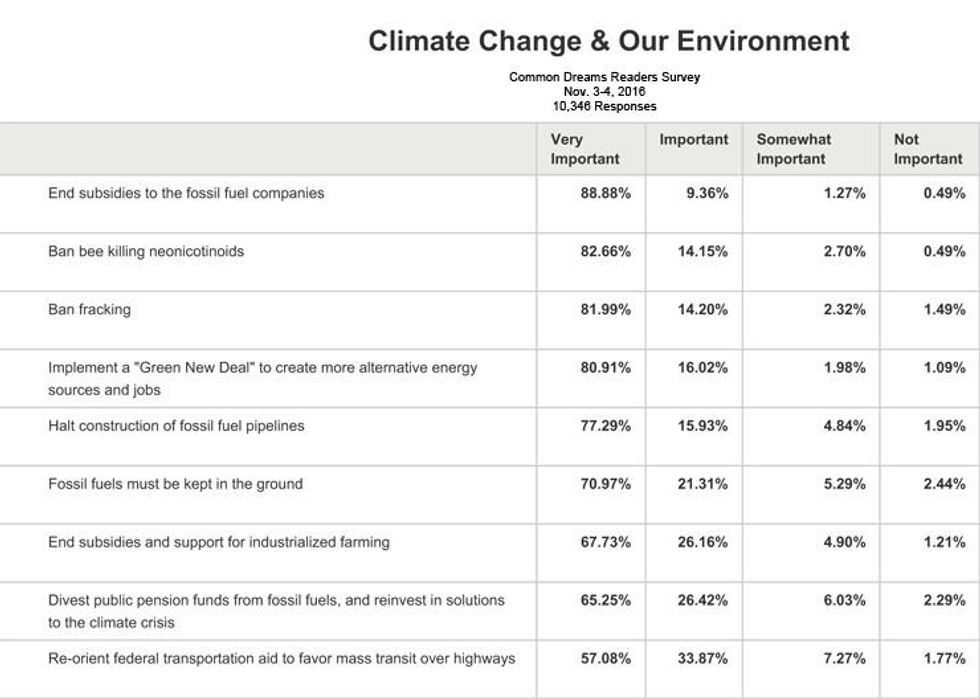 Climate Change & Our Environment

Common Dreams Readers Survey
Nov. 3-4, 2016
10,346 Responses

| | Very Important | Important | Somewhat Important | Not Important |
|---|---|---|---|---|
| End subsidies to the fossil fuel companies | 88.88% | 9.36% | 1.27% | 0.49% |
| Ban bee killing neonicotinoids | 82.66% | 14.15% | 2.70% | 0.49% |
| Ban fracking | 81.99% | 14.20% | 2.32% | 1.49% |
| Implement a "Green New Deal" to create more alternative energy sources and jobs | 80.91% | 16.02% | 1.98% | 1.09% |
| Halt construction of fossil fuel pipelines | 77.29% | 15.93% | 4.84% | 1.95% |
| Fossil fuels must be kept in the ground | 70.97% | 21.31% | 5.29% | 2.44% |
| End subsidies and support for industrialized farming | 67.73% | 26.16% | 4.90% | 1.21% |
| Divest public pension funds from fossil fuels, and reinvest in solutions to the climate crisis | 65.25% | 26.42% | 6.03% | 2.29% |
| Re-orient federal transportation aid to favor mass transit over highways | 57.08% | 33.87% | 7.27% | 1.77% |